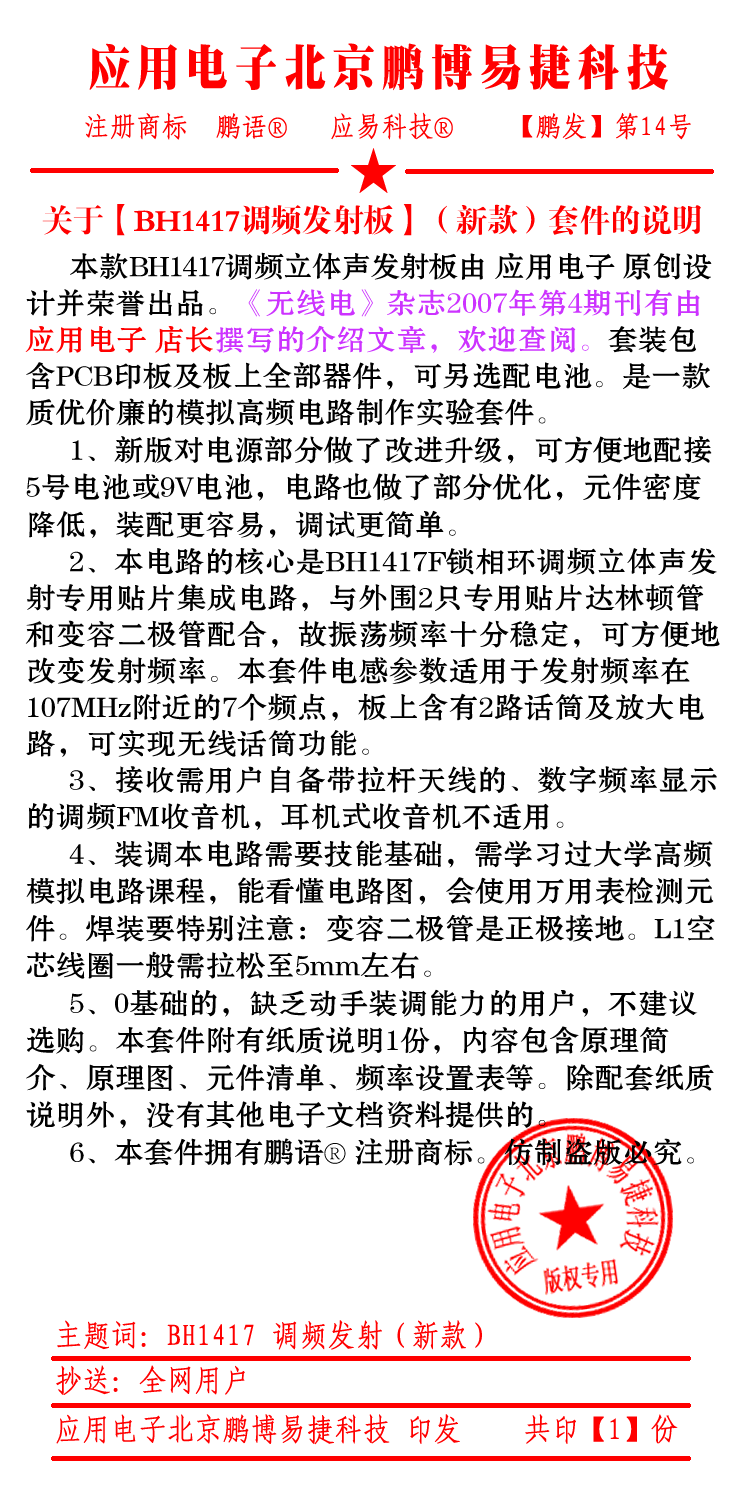 应用电子北京鹏博易捷科技

注册商标 鹏语® 应易科技® 【鹏发】第14号

关于【BH1417调频发射板】（新款）套件的说明

本款BH1417调频立体声发射板由 应用电子 原创设计并荣誉出品。《无线电》杂志2007年第4期刊有由应用电子 店长撰写的介绍文章，欢迎查阅。套装包含PCB印板及板上全部器件，可另选配电池。是一款质优价廉的模拟高频电路制作实验套件。

1、新版对电源部分做了改进升级，可方便地配接5号电池或9V电池，电路也做了部分优化，元件密度降低，装配更容易，调试更简单。

2、本电路的核心是BH1417F锁相环调频立体声发射专用贴片集成电路，与外围2只专用贴片达林顿管和变容二极管配合，故振荡频率十分稳定，可方便地改变发射频率。本套件电感参数适用于发射频率在107MHz附近的7个频点，板上含有2路话筒及放大电路，可实现无线话筒功能。

3、接收需用户自备带拉杆天线的、数字频率显示的调频FM收音机，耳机式收音机不适用。

4、装调本电路需要技能基础，需学习过大学高频模拟电路课程，能看懂电路图，会使用万用表检测元件。焊装要特别注意：变容二极管是正极接地。L1空芯线圈一般需拉松至5mm左右。

5、0基础的，缺乏动手装调能力的用户，不建议选购。本套件附有纸质说明1份，内容包含原理简介、原理图、元件清单、频率设置表等。除配套纸质说明外，没有其他电子文档资料提供的。

6、本套件拥有鹏语® 注册商标。仿制盗版必究。

应用电子北京鹏博易捷科技
版权专用

主题词：BH1417 调频发射（新款）

抄送：全网用户

应用电子北京鹏博易捷科技 印发 共印【1】份